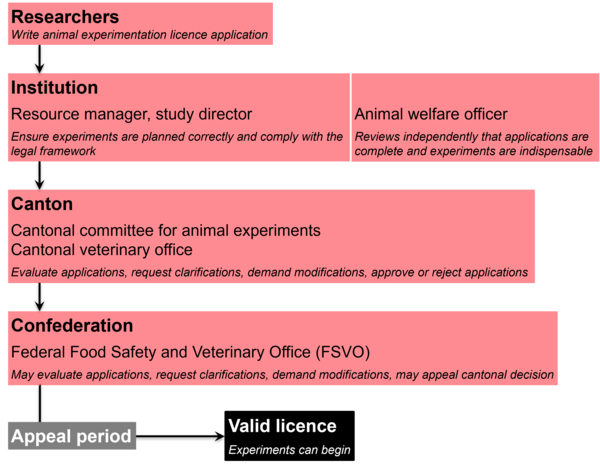 Researchers
Write animal experimentation licence application

Institution
Resource manager, study director
Ensure experiments are planned correctly and comply with the legal framework

Animal welfare officer
Reviews independently that applications are complete and experiments are indispensable

Canton
Cantonal committee for animal experiments
Cantonal veterinary office
Evaluate applications, request clarifications, demand modifications, approve or reject applications

Confederation
Federal Food Safety and Veterinary Office (FSVO)
May evaluate applications, request clarifications, demand modifications, may appeal cantonal decision

Appeal period

Valid licence
Experiments can begin